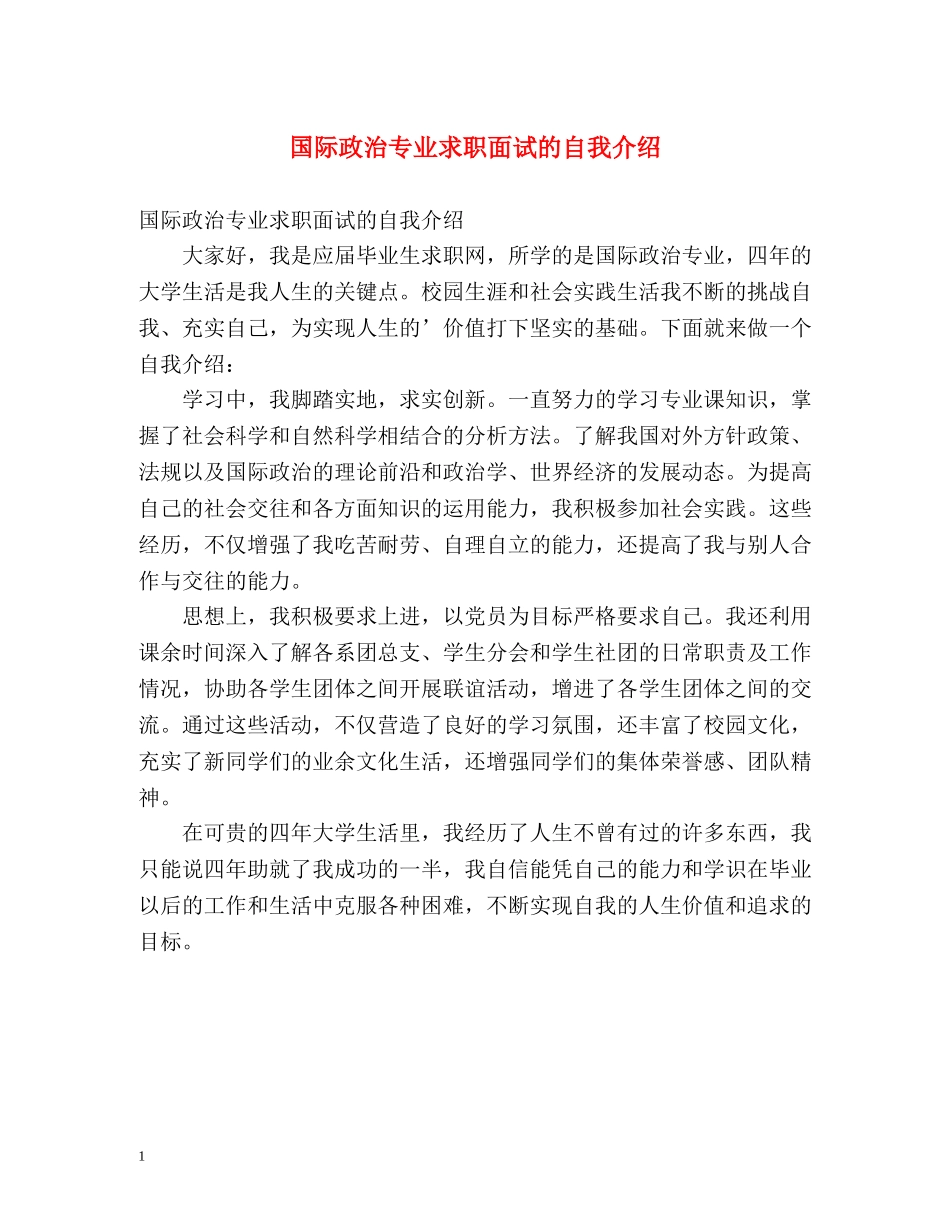 国际政治专业求职面试的自我介绍

国际政治专业求职面试的自我介绍

大家好，我是应届毕业生求职网，所学的是国际政治专业，四年的大学生活是我人生的关键点。校园生涯和社会实践生活我不断的挑战自我、充实自己，为实现人生的’价值打下坚实的基础。下面就来做一个自我介绍：

学习中，我脚踏实地，求实创新。一直努力的学习专业课知识，掌握了社会科学和自然科学相结合的分析方法。了解我国对外方针政策、法规以及国际政治的理论前沿和政治学、世界经济的发展动态。为提高自己的社会交往和各方面知识的运用能力，我积极参加社会实践。这些经历，不仅增强了我吃苦耐劳、自理自立的能力，还提高了我与别人合作与交往的能力。

思想上，我积极要求上进，以党员为目标严格要求自己。我还利用课余时间深入了解各系团总支、学生分会和学生社团的日常职责及工作情况，协助各学生团体之间开展联谊活动，增进了各学生团体之间的交流。通过这些活动，不仅营造了良好的学习氛围，还丰富了校园文化，充实了新同学们的业余文化生活，还增强同学们的集体荣誉感、团队精神。

在可贵的四年大学生活里，我经历了人生不曾有过的许多东西，我只能说四年助就了我成功的一半，我自信能凭自己的能力和学识在毕业以后的工作和生活中克服各种困难，不断实现自我的人生价值和追求的目标。

1